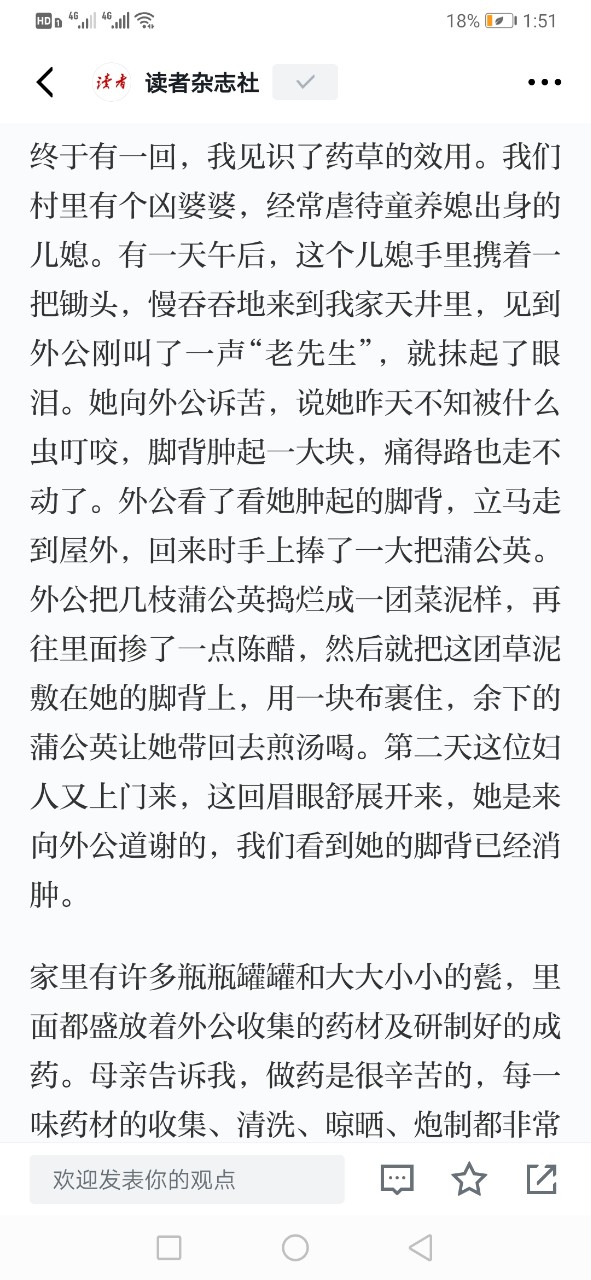 HD 4G 4G 18% 1:51

读者 读者杂志社

终于有一回，我见识了药草的效用。我们村里有个凶婆婆，经常虐待童养媳出身的儿媳。有一天午后，这个儿媳手里携着一把锄头，慢吞吞地来到我家天井里，见到外公刚叫了一声“老先生”，就抹起了眼泪。她向外公诉苦，说她昨天不知被什么虫叮咬，脚背肿起一大块，痛得路也走不动了。外公看了看她肿起的脚背，立马走到屋外，回来时手上捧了一大把蒲公英。外公把几枝蒲公英捣烂成一团菜泥样，再往里面掺了一点陈醋，然后就把这团草泥敷在她的脚背上，用一块布裹住，余下的蒲公英让她带回去煎汤喝。第二天这位妇人又上门来，这回眉眼舒展开来，她是来向外公道谢的，我们看到她的脚背已经消肿。

家里有许多瓶瓶罐罐和大大小小的甏，里面都盛放着外公收集的药材及研制好的成药。母亲告诉我，做药是很辛苦的，每一味药材的收集、清洗、晾晒、炮制都非常

欢迎发表你的观点